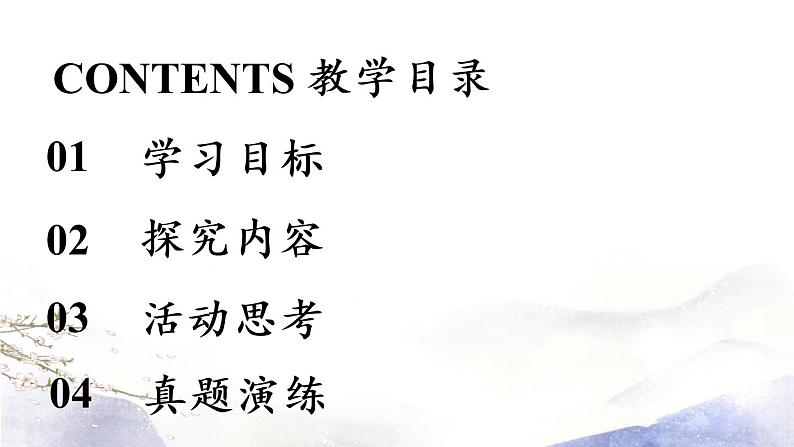 CONTENTS 教学目录

01 学习目标

02 探究内容

03 活动思考

04 真题演练